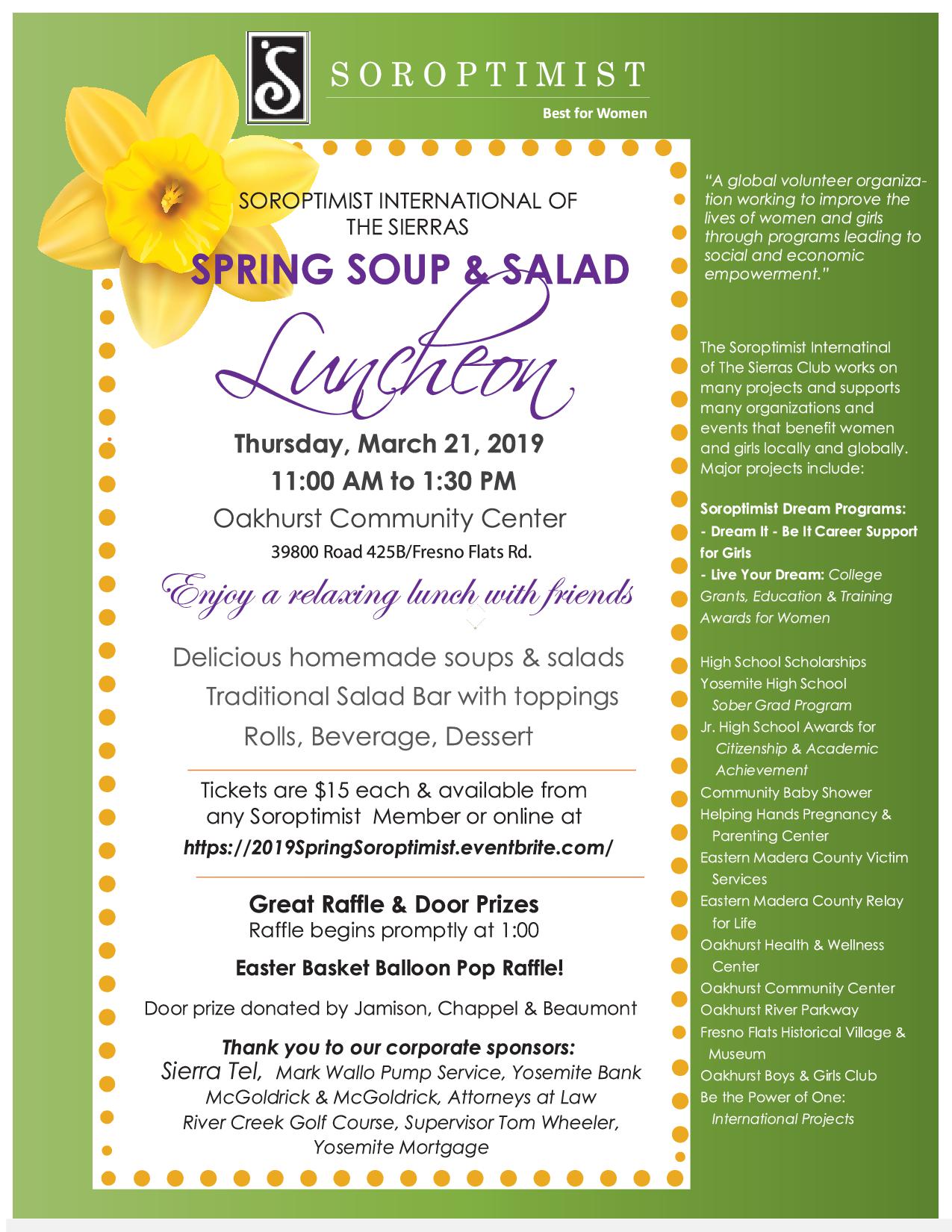 S

SOROPTIMIST

Best for Women

SOROPTIMIST INTERNATIONAL OF THE SIERRAS

SPRING SOUP & SALAD

Luncheon

Thursday, March 21, 2019

11:00 AM to 1:30 PM

Oakhurst Community Center

39800 Road 425B/Fresno Flats Rd.

Enjoy a relaxing lunch with friends

Delicious homemade soups & salads

Traditional Salad Bar with toppings

Rolls, Beverage, Dessert

Tickets are $15 each & available from any Soroptimist Member or online at

https://2019SpringSoroptimist.eventbrite.com/

Great Raffle & Door Prizes

Raffle begins promptly at 1:00

Easter Basket Balloon Pop Raffle!

Door prize donated by Jamison, Chappel & Beaumont

Thank you to our corporate sponsors:

Sierra Tel, Mark Wallo Pump Service, Yosemite Bank McGoldrick & McGoldrick, Attorneys at Law River Creek Golf Course, Supervisor Tom Wheeler, Yosemite Mortgage

"A global volunteer organization working to improve the lives of women and girls through programs leading to social and economic empowerment."

The Soroptimist Internatinal of The Sierras Club works on many projects and supports many organizations and events that benefit women and girls locally and globally. Major projects include:

Soroptimist Dream Programs:
- Dream It - Be It Career Support for Girls
- Live Your Dream: College Grants, Education & Training Awards for Women

High School Scholarships
Yosemite High School Sober Grad Program
Jr. High School Awards for Citizenship & Academic Achievement
Community Baby Shower
Helping Hands Pregnancy & Parenting Center
Eastern Madera County Victim Services
Eastern Madera County Relay for Life
Oakhurst Health & Wellness Center
Oakhurst Community Center
Oakhurst River Parkway
Fresno Flats Historical Village & Museum
Oakhurst Boys & Girls Club
Be the Power of One: International Projects